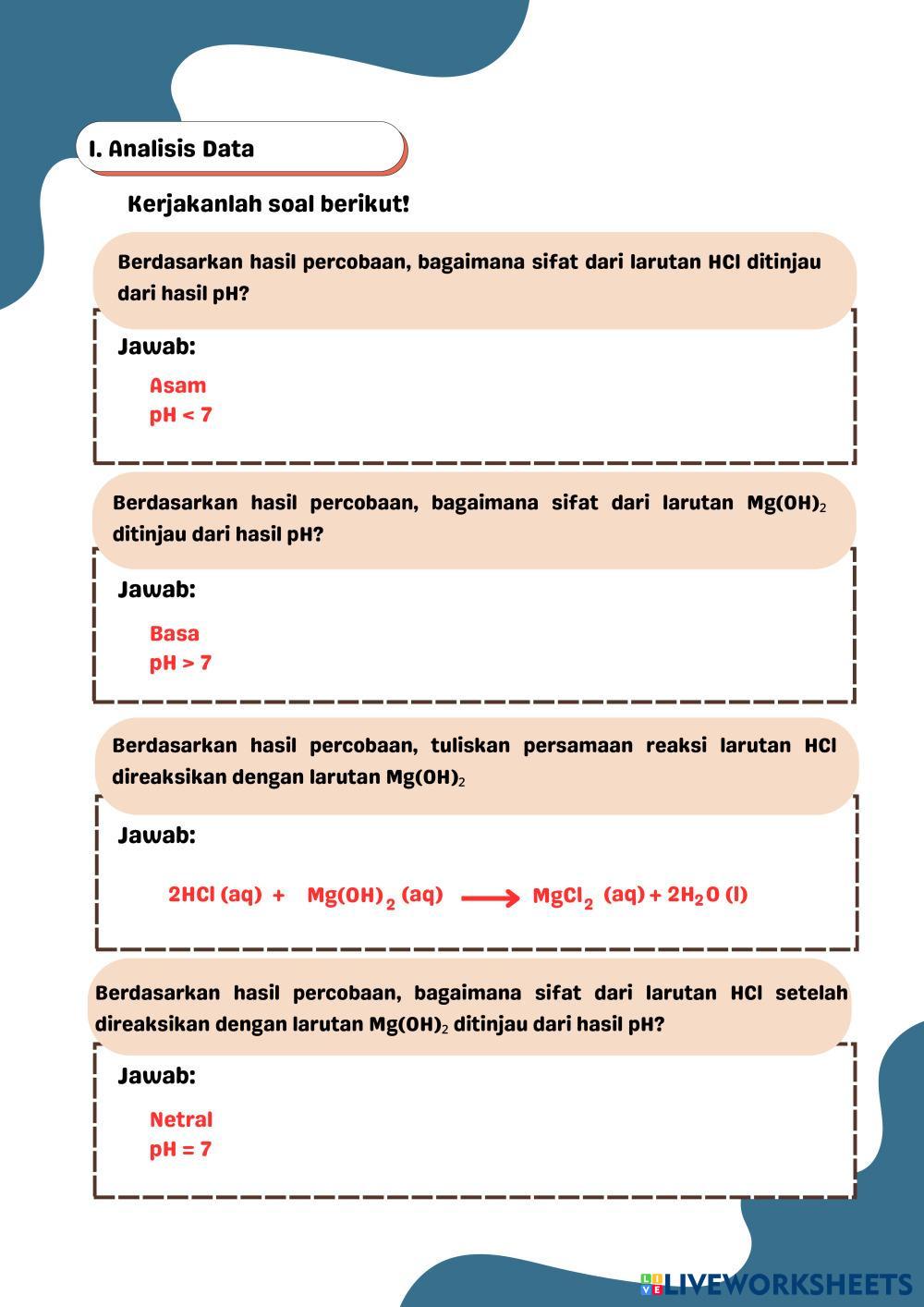 I. Analisis Data

Kerjakanlah soal berikut!

Berdasarkan hasil percobaan, bagaimana sifat dari larutan HCl ditinjau dari hasil pH?

Jawab:

Asam
pH < 7

Berdasarkan hasil percobaan, bagaimana sifat dari larutan $Mg(OH)_2$ ditinjau dari hasil pH?

Jawab:

Basa
pH > 7

Berdasarkan hasil percobaan, tuliskan persamaan reaksi larutan HCl direaksikan dengan larutan $Mg(OH)_2$

Jawab:

$2HCl (aq) + Mg(OH)_2 (aq) \longrightarrow MgCl_2 (aq) + 2H_2O (l)$

Berdasarkan hasil percobaan, bagaimana sifat dari larutan HCl setelah direaksikan dengan larutan $Mg(OH)_2$ ditinjau dari hasil pH?

Jawab:

Netral
pH = 7

LIVEWORKSHEETS